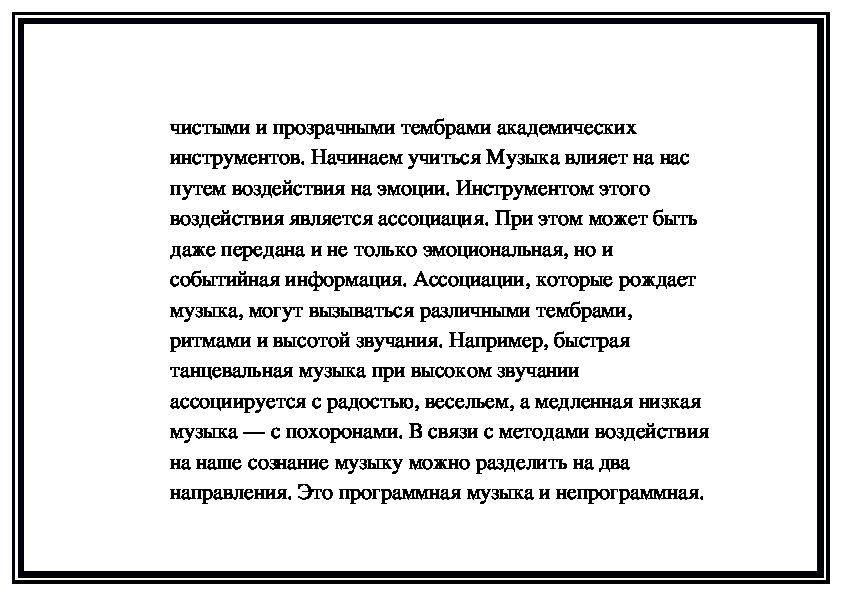 чистыми и прозрачными тембрами академических инструментов. Начинаем учиться Музыка влияет на нас путем воздействия на эмоции. Инструментом этого воздействия является ассоциация. При этом может быть даже передана и не только эмоциональная, но и событийная информация. Ассоциации, которые рождает музыка, могут вызываться различными тембрами, ритмами и высотой звучания. Например, быстрая танцевальная музыка при высоком звучании ассоциируется с радостью, весельем, а медленная низкая музыка — с похоронами. В связи с методами воздействия на наше сознание музыку можно разделить на два направления. Это программная музыка и непрограммная.